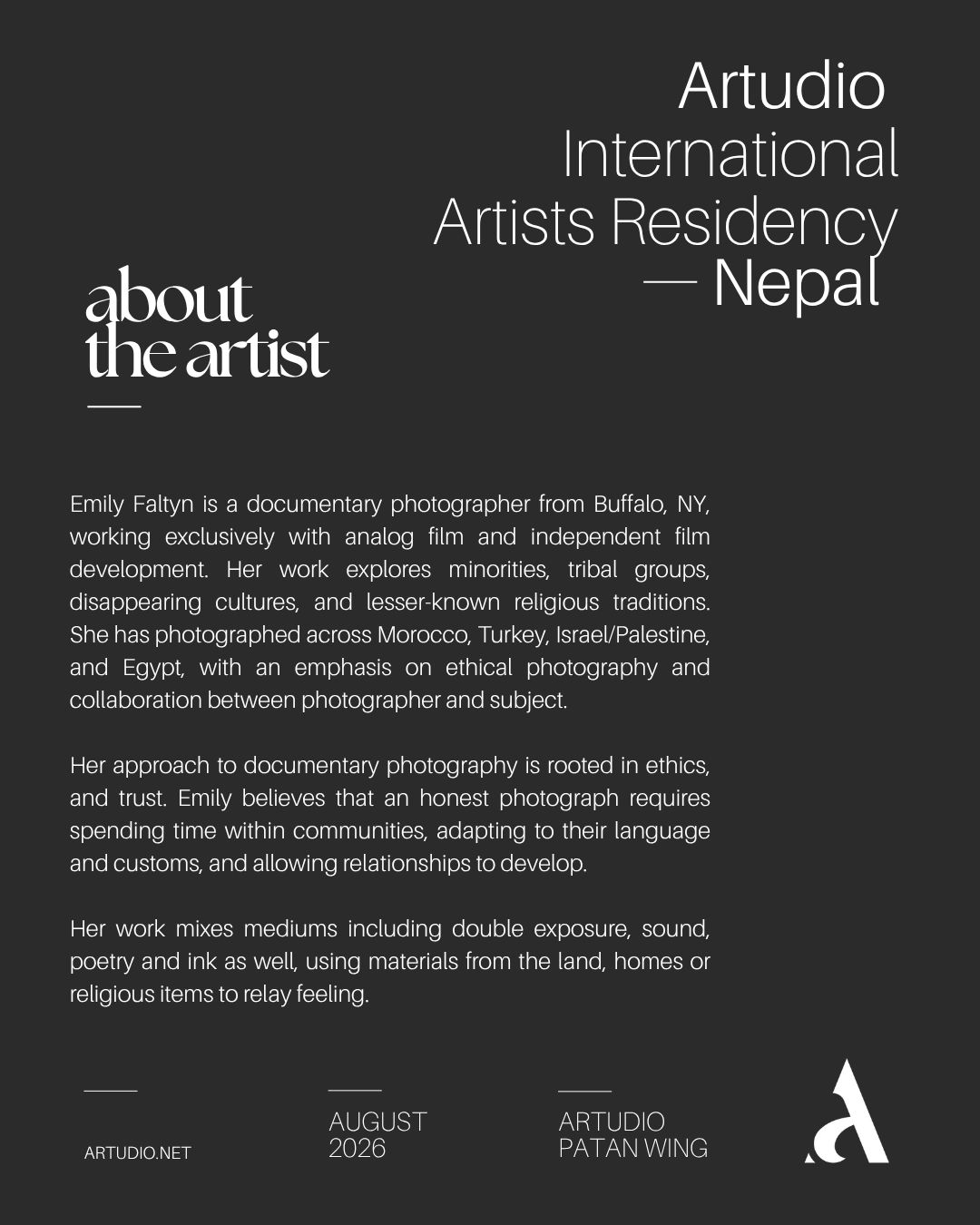 Artudio
International
Artists Residency
— Nepal

about
the artist

Emily Faltyn is a documentary photographer from Buffalo, NY, working exclusively with analog film and independent film development. Her work explores minorities, tribal groups, disappearing cultures, and lesser-known religious traditions. She has photographed across Morocco, Turkey, Israel/Palestine, and Egypt, with an emphasis on ethical photography and collaboration between photographer and subject.

Her approach to documentary photography is rooted in ethics, and trust. Emily believes that an honest photograph requires spending time within communities, adapting to their language and customs, and allowing relationships to develop.

Her work mixes mediums including double exposure, sound, poetry and ink as well, using materials from the land, homes or religious items to relay feeling.

ARTUDIO.NET

AUGUST
2026

ARTUDIO
PATAN WING

A